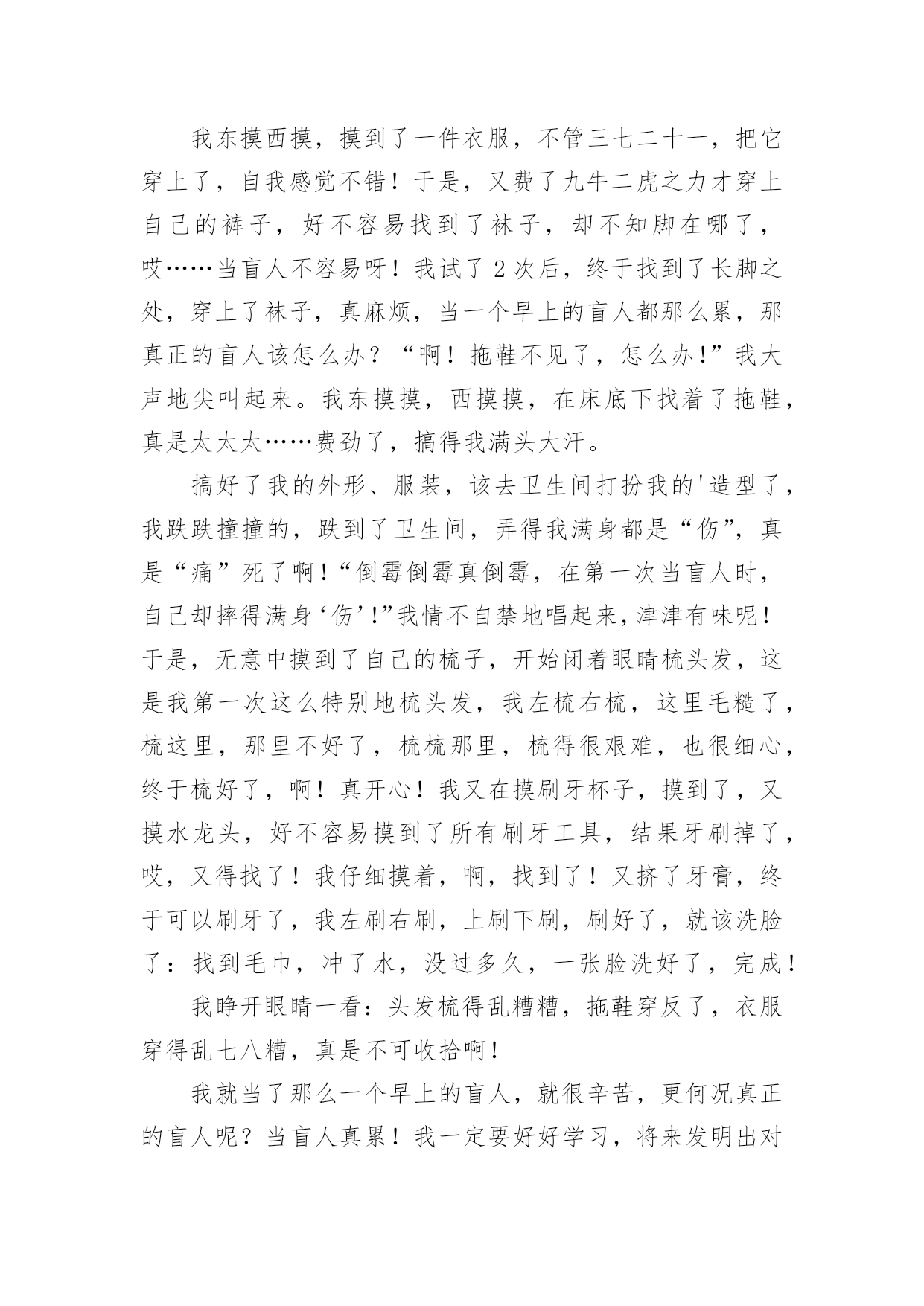 我东摸西摸，摸到了一件衣服，不管三七二十一，把它穿上了，自我感觉不错！于是，又费了九牛二虎之力才穿上自己的裤子，好不容易找到了袜子，却不知脚在哪了，哎……当盲人不容易呀！我试了2次后，终于找到了长脚之处，穿上了袜子，真麻烦，当一个早上的盲人都那么累，那真正的盲人该怎么办？“啊！拖鞋不见了，怎么办!”我大声地尖叫起来。我东摸摸，西摸摸，在床底下找着了拖鞋，真是太太太……费劲了，搞得我满头大汗。

搞好了我的外形、服装，该去卫生间打扮我的'造型了，我跌跌撞撞的，跌到了卫生间，弄得我满身都是“伤”，真是“痛”死了啊!“倒霉倒霉真倒霉，在第一次当盲人时，自己却摔得满身‘伤’!”我情不自禁地唱起来，津津有味呢！于是，无意中摸到了自己的梳子，开始闭着眼睛梳头发，这是我第一次这么特别地梳头发，我左梳右梳，这里毛糙了，梳这里，那里不好了，梳梳那里，梳得很艰难，也很细心，终于梳好了，啊！真开心！我又在摸刷牙杯子，摸到了，又摸水龙头，好不容易摸到了所有刷牙工具，结果牙刷掉了，哎，又得找了！我仔细摸着，啊，找到了！又挤了牙膏，终于可以刷牙了，我左刷右刷，上刷下刷，刷好了，就该洗脸了：找到毛巾，冲了水，没过多久，一张脸洗好了，完成！

我睁开眼睛一看：头发梳得乱糟糟，拖鞋穿反了，衣服穿得乱七八糟，真是不可收拾啊！

我就当了那么一个早上的盲人，就很辛苦，更何况真正的盲人呢？当盲人真累！我一定要好好学习，将来发明出对